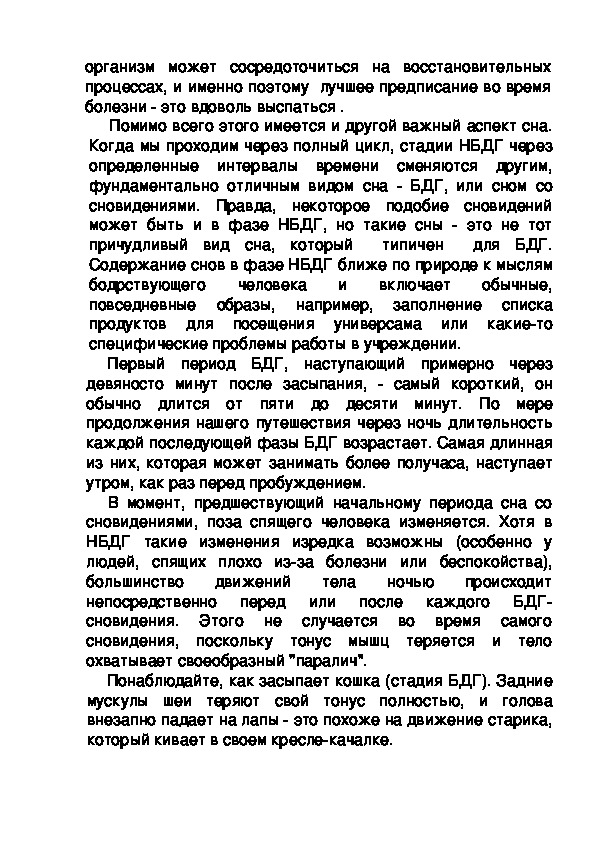 организм может сосредоточиться на восстановительных процессах, и именно поэтому лучшее предписание во время болезни - это вдоволь выспаться .

Помимо всего этого имеется и другой важный аспект сна. Когда мы проходим через полный цикл, стадии НБДГ через определенные интервалы времени сменяются другим, фундаментально отличным видом сна - БДГ, или сном со сновидениями. Правда, некоторое подобие сновидений может быть и в фазе НБДГ, но такие сны - это не тот причудливый вид сна, который типичен для БДГ. Содержание снов в фазе НБДГ ближе по природе к мыслям бодрствующего человека и включает обычные, повседневные образы, например, заполнение списка продуктов для посещения универсама или какие-то специфические проблемы работы в учреждении.

Первый период БДГ, наступающий примерно через девяносто минут после засыпания, - самый короткий, он обычно длится от пяти до десяти минут. По мере продолжения нашего путешествия через ночь длительность каждой последующей фазы БДГ возрастает. Самая длинная из них, которая может занимать более получаса, наступает утром, как раз перед пробуждением.

В момент, предшествующий начальному периода сна со сновидениями, поза спящего человека изменяется. Хотя в НБДГ такие изменения изредка возможны (особенно у людей, спящих плохо из-за болезни или беспокойства), большинство движений тела ночью происходит непосредственно перед или после каждого БДГ-сновидения. Этого не случается во время самого сновидения, поскольку тонус мышц теряется и тело охватывает своеобразный "паралич".

Понаблюдайте, как засыпает кошка (стадия БДГ). Задние мускулы шеи теряют свой тонус полностью, и голова внезапно падает на лапы - это похоже на движение старика, который кивает в своем кресле-качалке.